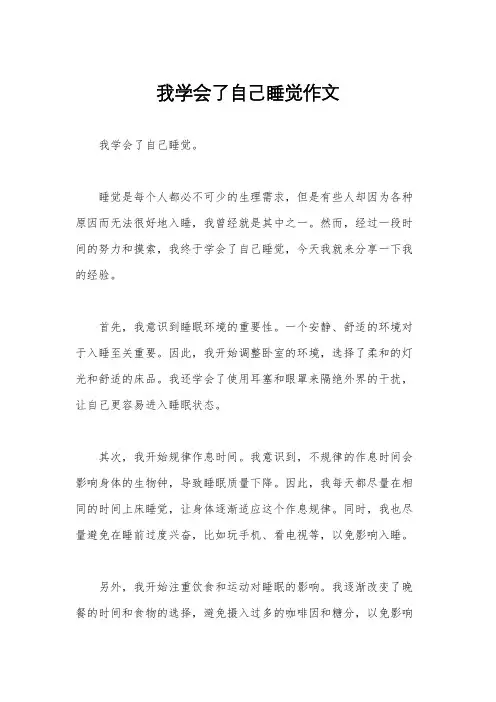 我学会了自己睡觉作文

我学会了自己睡觉。

睡觉是每个人都必不可少的生理需求，但是有些人却因为各种原因而无法很好地入睡，我曾经就是其中之一。然而，经过一段时间的努力和摸索，我终于学会了自己睡觉，今天我就来分享一下我的经验。

首先，我意识到睡眠环境的重要性。一个安静、舒适的环境对于入睡至关重要。因此，我开始调整卧室的环境，选择了柔和的灯光和舒适的床品。我还学会了使用耳塞和眼罩来隔绝外界的干扰，让自己更容易进入睡眠状态。

其次，我开始规律作息时间。我意识到，不规律的作息时间会影响身体的生物钟，导致睡眠质量下降。因此，我每天都尽量在相同的时间上床睡觉，让身体逐渐适应这个作息规律。同时，我也尽量避免在睡前过度兴奋，比如玩手机、看电视等，以免影响入睡。

另外，我开始注重饮食和运动对睡眠的影响。我逐渐改变了晚餐的时间和食物的选择，避免摄入过多的咖啡因和糖分，以免影响